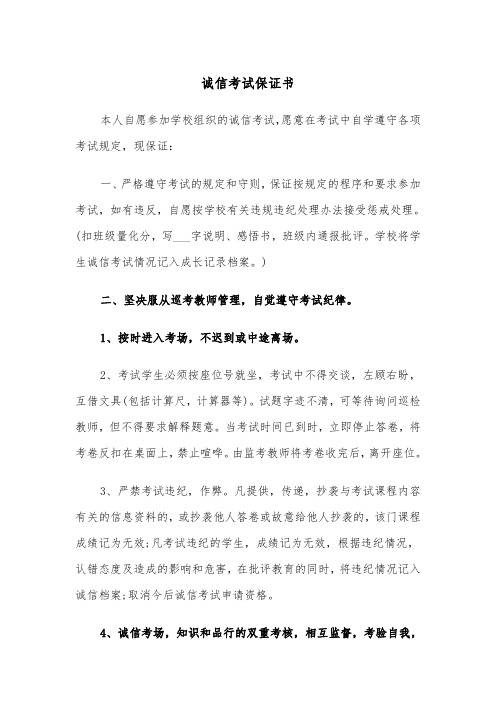 诚信考试保证书

本人自愿参加学校组织的诚信考试,愿意在考试中自学遵守各项考试规定，现保证:

一、严格遵守考试的规定和守则，保证按规定的程序和要求参加考试，如有违反，自愿按学校有关违规违纪处理办法接受惩戒处理。(扣班级量化分，写___字说明、感悟书，班级内通报批评。学校将学生诚信考试情况记入成长记录档案。)

二、坚决服从巡考教师管理，自觉遵守考试纪律。

1、按时进入考场，不迟到或中途离场。

2、考试学生必须按座位号就坐，考试中不得交谈，左顾右盼，互借文具(包括计算尺，计算器等)。试题字迹不清，可等待询问巡检教师，但不得要求解释题意。当考试时间已到时，立即停止答卷，将考卷反扣在桌面上，禁止喧哗。由监考教师将考卷收完后，离开座位。

3、严禁考试违纪，作弊。凡提供，传递，抄袭与考试课程内容有关的信息资料的，或抄袭他人答卷或故意给他人抄袭的，该门课程成绩记为无效;凡考试违纪的学生，成绩记为无效，根据违纪情况，认错态度及造成的影响和危害，在批评教育的同时，将违纪情况记入诚信档案;取消今后诚信考试申请资格。

4、诚信考场，知识和品行的双重考核，相互监督，考验自我，